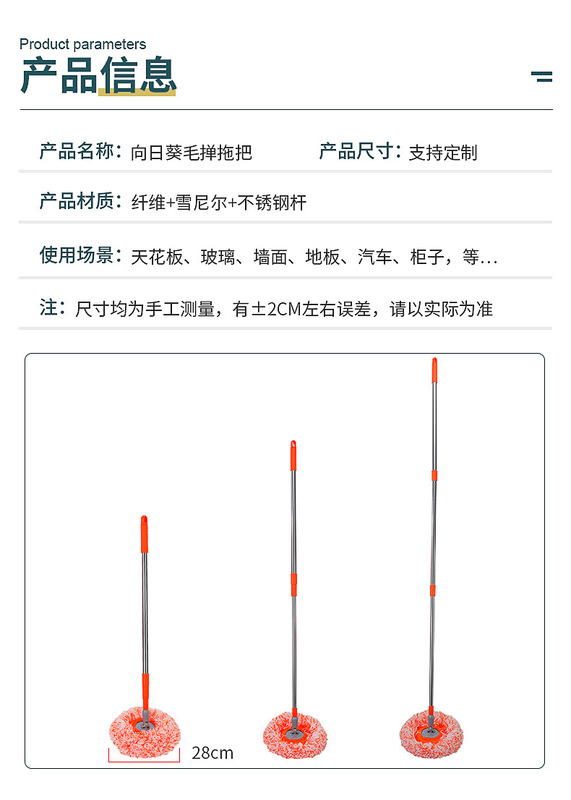 Product parameters
产品信息

产品名称：向日葵毛掸拖把　产品尺寸：支持定制

产品材质：纤维+雪尼尔+不锈钢杆

使用场景：天花板、玻璃、墙面、地板、汽车、柜子，等…

注：尺寸均为手工测量，有±2CM左右误差，请以实际为准

28cm